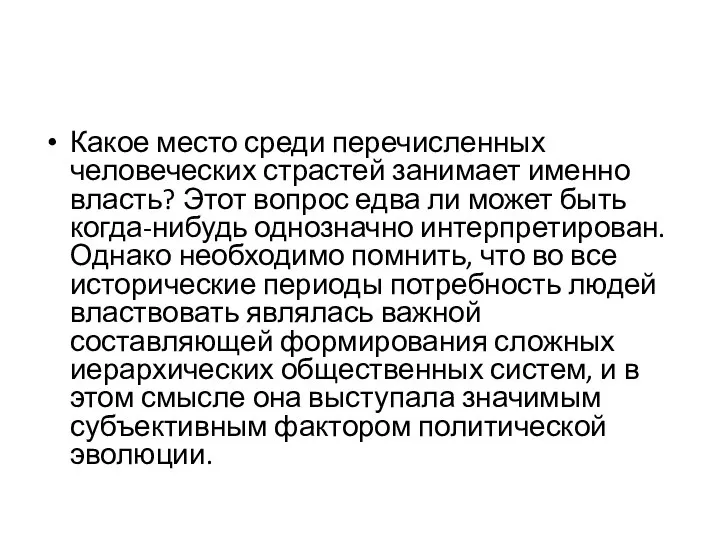 • Какое место среди перечисленных человеческих страстей занимает именно власть? Этот вопрос едва ли может быть когда-нибудь однозначно интерпретирован. Однако необходимо помнить, что во все исторические периоды потребность людей властвовать являлась важной составляющей формирования сложных иерархических общественных систем, и в этом смысле она выступала значимым субъективным фактором политической эволюции.